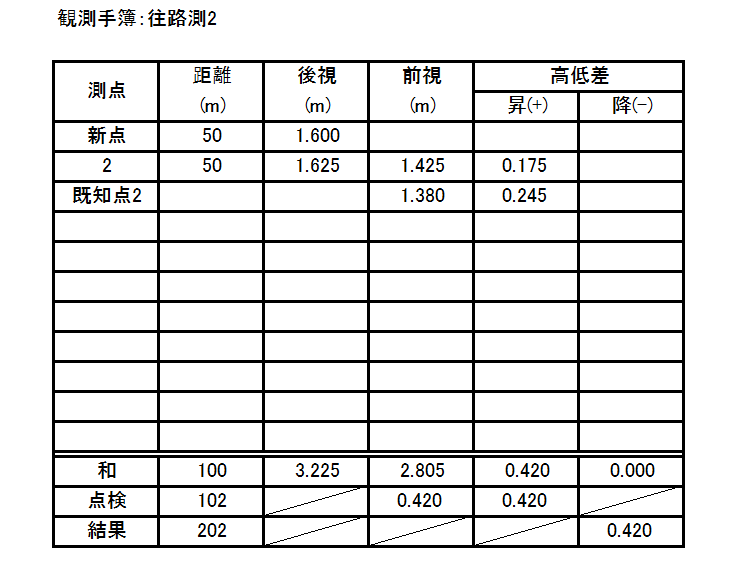 観測手簿：往路測2

| 測点 | 距離 (m) | 後視 (m) | 前視 (m) | 高低差 昇(+) | 高低差 降(−) |
|---|---|---|---|---|---|
| 新点 | 50 | 1.600 | | | |
| 2 | 50 | 1.625 | 1.425 | 0.175 | |
| 既知点2 | | | 1.380 | 0.245 | |
| | | | | | |
| | | | | | |
| | | | | | |
| | | | | | |
| | | | | | |
| | | | | | |
| | | | | | |
| | | | | | |
| 和 | 100 | 3.225 | 2.805 | 0.420 | 0.000 |
| 点検 | 102 | | 0.420 | 0.420 | |
| 結果 | 202 | | | | 0.420 |